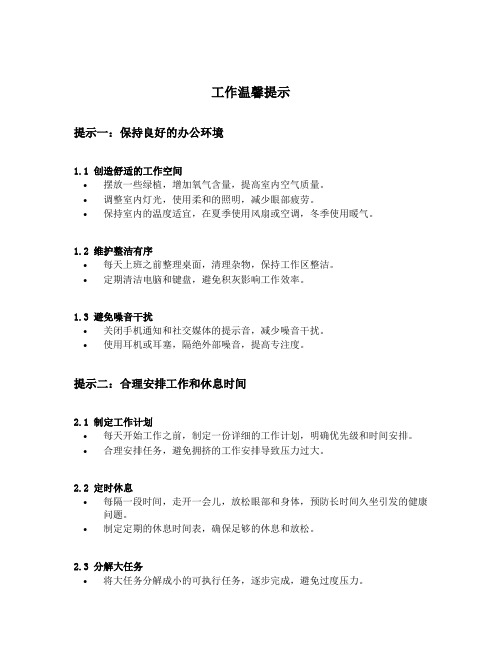 工作温馨提示

提示一：保持良好的办公环境

1.1 创造舒适的工作空间
• 摆放一些绿植，增加氧气含量，提高室内空气质量。
• 调整室内灯光，使用柔和的照明，减少眼部疲劳。
• 保持室内的温度适宜，在夏季使用风扇或空调，冬季使用暖气。

1.2 维护整洁有序
• 每天上班之前整理桌面，清理杂物，保持工作区整洁。
• 定期清洁电脑和键盘，避免积灰影响工作效率。

1.3 避免噪音干扰
• 关闭手机通知和社交媒体的提示音，减少噪音干扰。
• 使用耳机或耳塞，隔绝外部噪音，提高专注度。

提示二：合理安排工作和休息时间

2.1 制定工作计划
• 每天开始工作之前，制定一份详细的工作计划，明确优先级和时间安排。
• 合理安排任务，避免拥挤的工作安排导致压力过大。

2.2 定时休息
• 每隔一段时间，走开一会儿，放松眼部和身体，预防长时间久坐引发的健康问题。
• 制定定期的休息时间表，确保足够的休息和放松。

2.3 分解大任务
• 将大任务分解成小的可执行任务，逐步完成，避免过度压力。